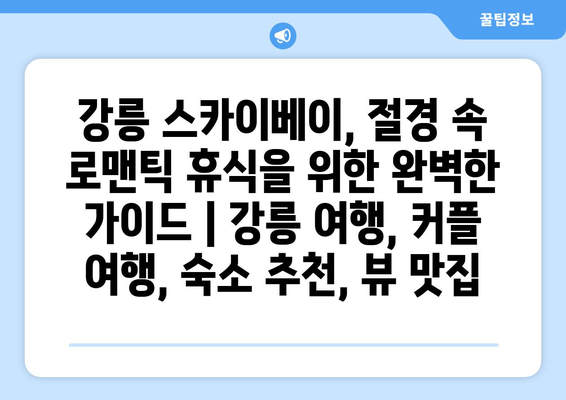 꿀팁정보

강릉 스카이베이, 절경 속 로맨틱 휴식을 위한 완벽한 가이드 | 강릉 여행, 커플 여행, 숙소 추천, 뷰 맛집